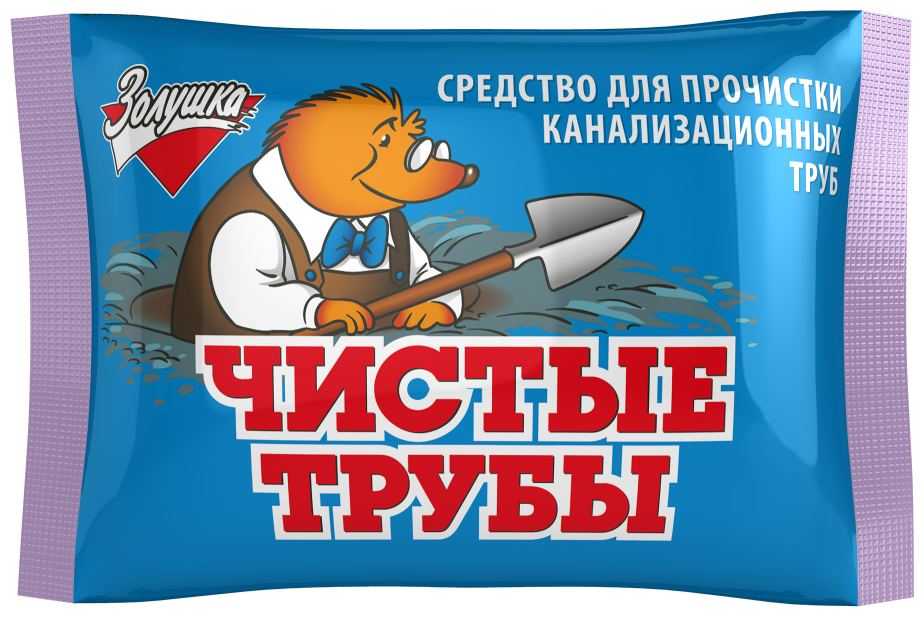 Золушка

СРЕДСТВО ДЛЯ ПРОЧИСТКИ КАНАЛИЗАЦИОННЫХ ТРУБ

ЧИСТЫЕ ТРУБЫ